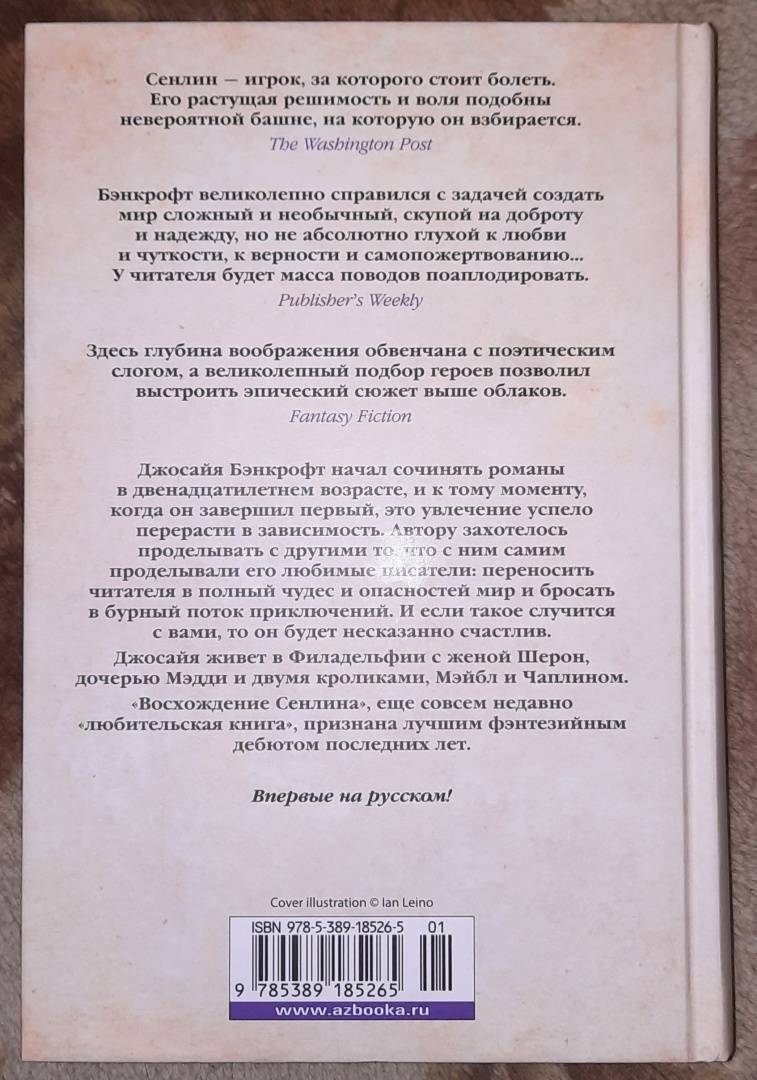 Сенлин — игрок, за которого стоит болеть. Его растущая решимость и воля подобны невероятной башне, на которую он взбирается.
The Washington Post

Бэнкрофт великолепно справился с задачей создать мир сложный и необычный, скупой на доброту и надежду, но не абсолютно глухой к любви и чуткости, к верности и самопожертвованию... У читателя будет масса поводов поаплодировать.
Publisher's Weekly

Здесь глубина воображения обвенчана с поэтическим слогом, а великолепный подбор героев позволил выстроить эпический сюжет выше облаков.
Fantasy Fiction

Джосайя Бэнкрофт начал сочинять романы в двенадцатилетнем возрасте, и к тому моменту, когда он завершил первый, это увлечение успело перерасти в зависимость. Автору захотелось проделывать с другими то, что с ним самим проделывали его любимые писатели: переносить читателя в полный чудес и опасностей мир и бросать в бурный поток приключений. И если такое случится с вами, то он будет несказанно счастлив.

Джосайя живет в Филадельфии с женой Шерон, дочерью Мэдди и двумя кроликами, Мэйбл и Чаплином.

«Восхождение Сенлина», еще совсем недавно «любительская книга», признана лучшим фэнтезийным дебютом последних лет.

Впервые на русском!

Cover illustration © Ian Leino

ISBN 978-5-389-18526-5 01

9 785389 185265

www.azbooka.ru